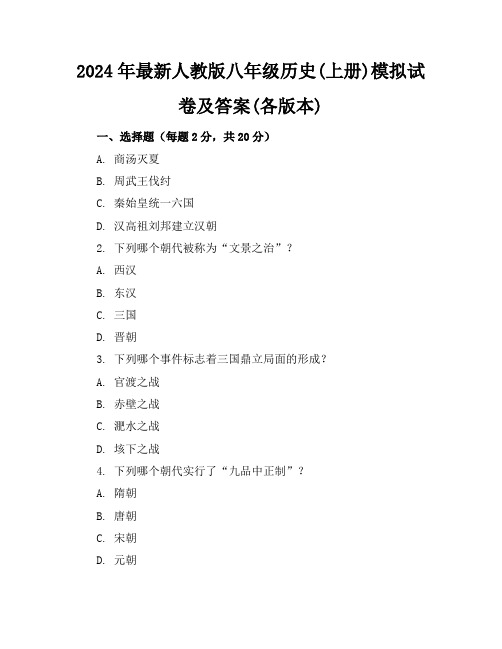 2024年最新人教版八年级历史(上册)模拟试卷及答案(各版本)

一、选择题（每题2分，共20分）

A. 商汤灭夏

B. 周武王伐纣

C. 秦始皇统一六国

D. 汉高祖刘邦建立汉朝

2. 下列哪个朝代被称为“文景之治”？

A. 西汉

B. 东汉

C. 三国

D. 晋朝

3. 下列哪个事件标志着三国鼎立局面的形成？

A. 官渡之战

B. 赤壁之战

C. 淝水之战

D. 垓下之战

4. 下列哪个朝代实行了“九品中正制”？

A. 隋朝

B. 唐朝

C. 宋朝

D. 元朝